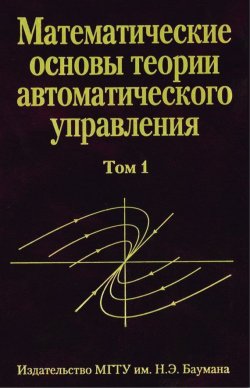 Математические основы теории автоматического управления

Том 1

Издательство МГТУ им. Н.Э. Баумана